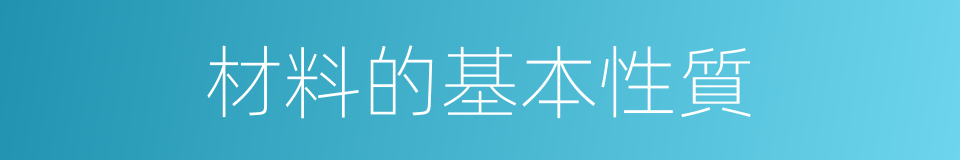 材料的基本性質